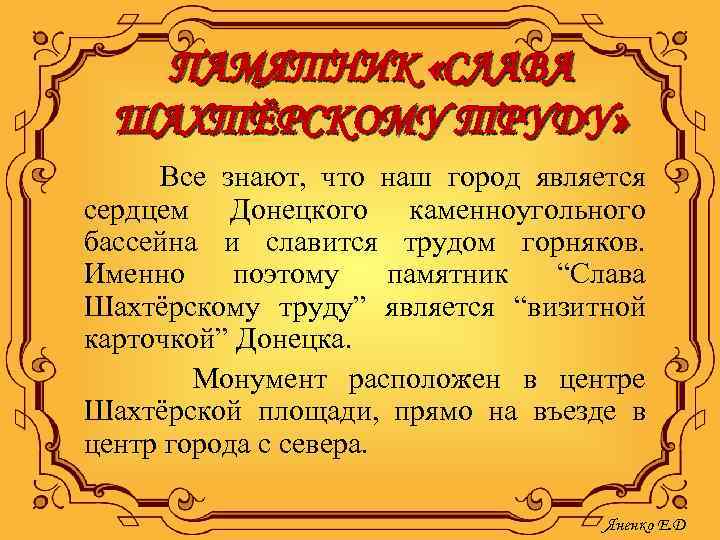 ПАМЯТНИК «СЛАВА ШАХТЁРСКОМУ ТРУДУ»

Все знают, что наш город является сердцем Донецкого каменноугольного бассейна и славится трудом горняков. Именно поэтому памятник “Слава Шахтёрскому труду” является “визитной карточкой” Донецка.

Монумент расположен в центре Шахтёрской площади, прямо на въезде в центр города с севера.

Яненко Е.Д